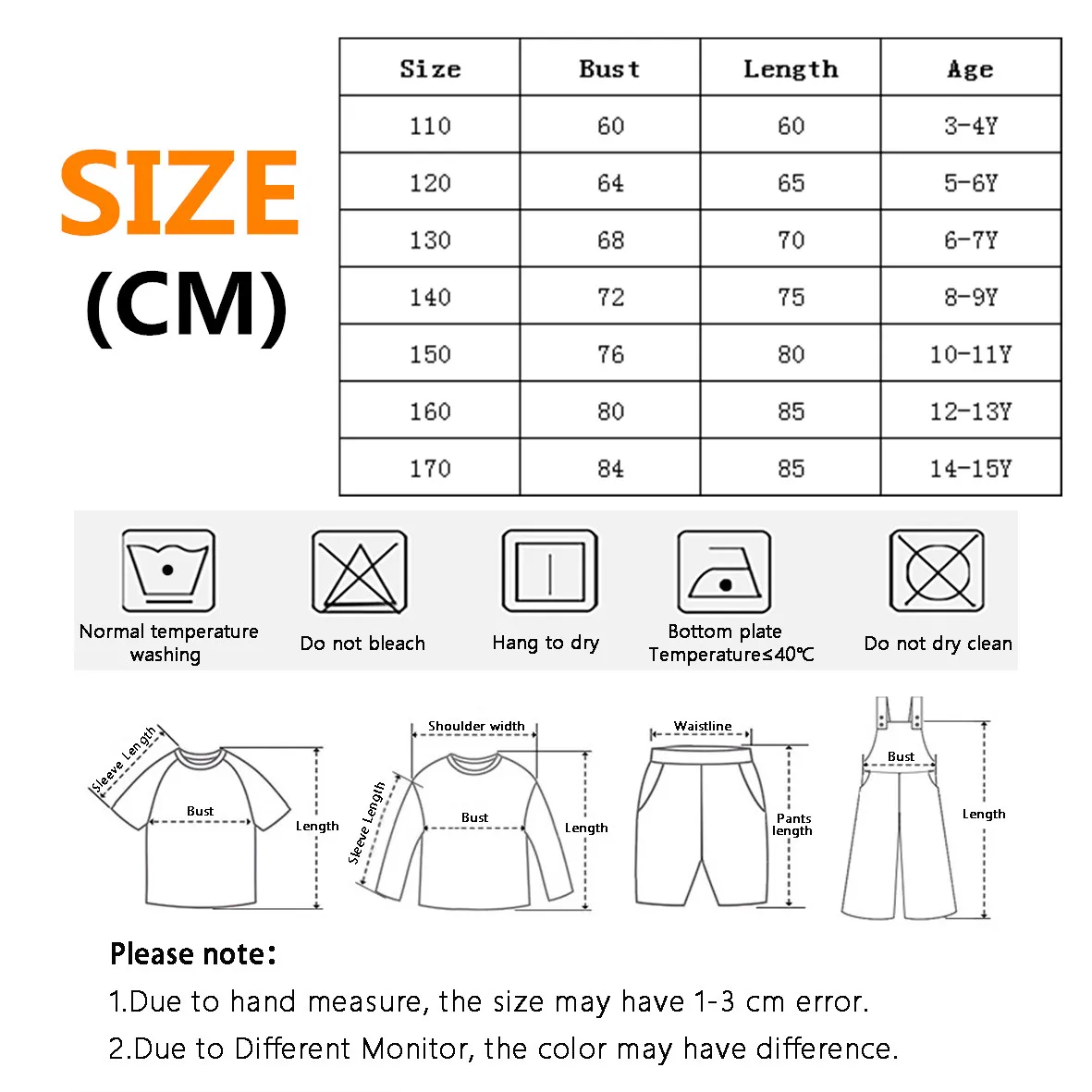 SIZE (CM)

| Size | Bust | Length | Age |
|---|---|---|---|
| 110 | 60 | 60 | 3-4Y |
| 120 | 64 | 65 | 5-6Y |
| 130 | 68 | 70 | 6-7Y |
| 140 | 72 | 75 | 8-9Y |
| 150 | 76 | 80 | 10-11Y |
| 160 | 80 | 85 | 12-13Y |
| 170 | 84 | 85 | 14-15Y |

Normal temperature washing

Do not bleach

Hang to dry

Bottom plate Temperature≤40℃

Do not dry clean

Sleeve Length
Bust
Length

Shoulder width
Sleeve Length
Bust
Length

Waistline
Pants length

Bust
Length

Please note:

1.Due to hand measure, the size may have 1-3 cm error.

2.Due to Different Monitor, the color may have difference.